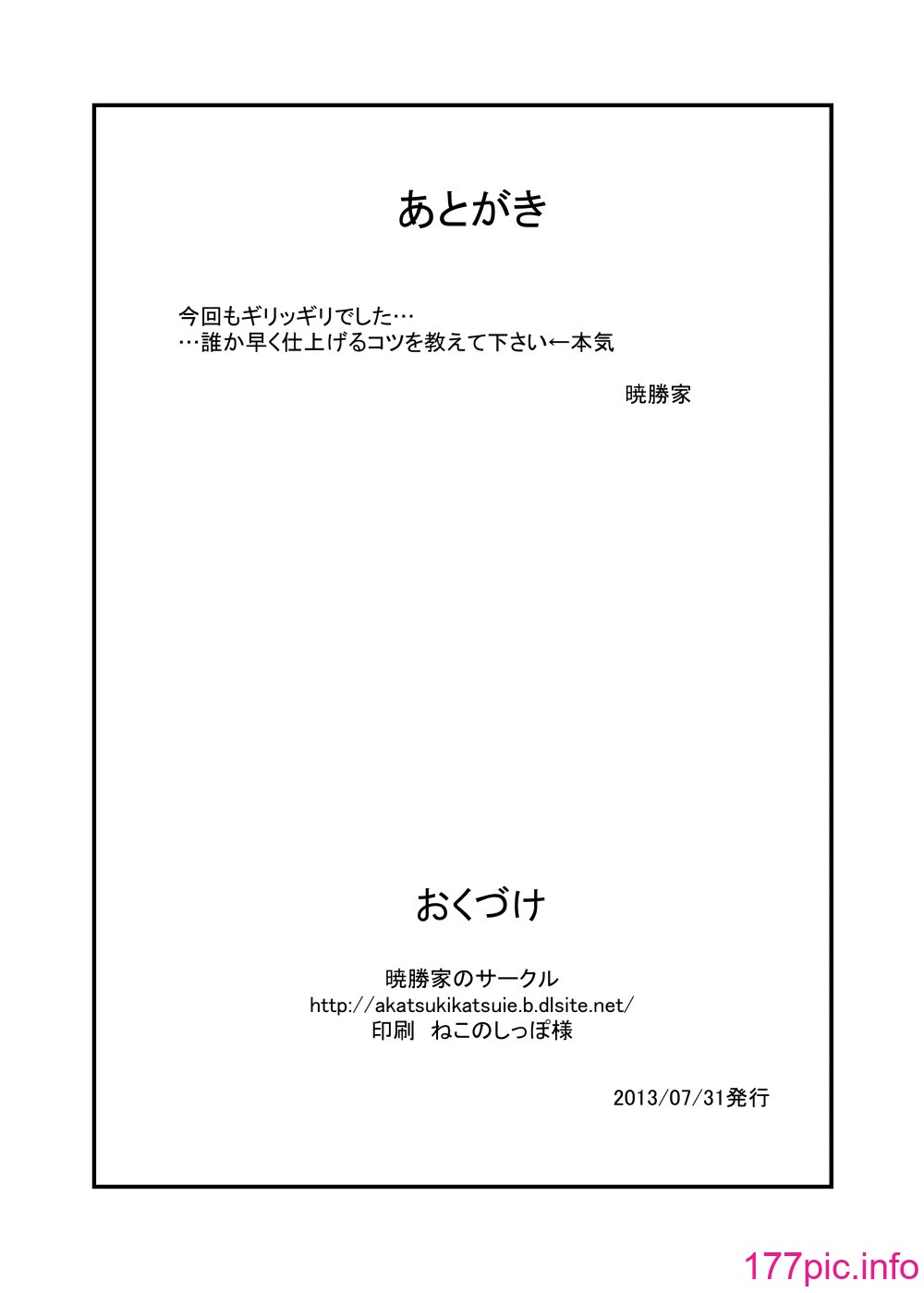 あとがき

今回もギリッギリでした…
…誰か早く仕上げるコツを教えて下さい←本気

暁勝家

おくづけ

暁勝家のサークル
http://akatsukikatsuie.b.dlsite.net/
印刷　ねこのしっぽ様

2013/07/31発行

177pic.info